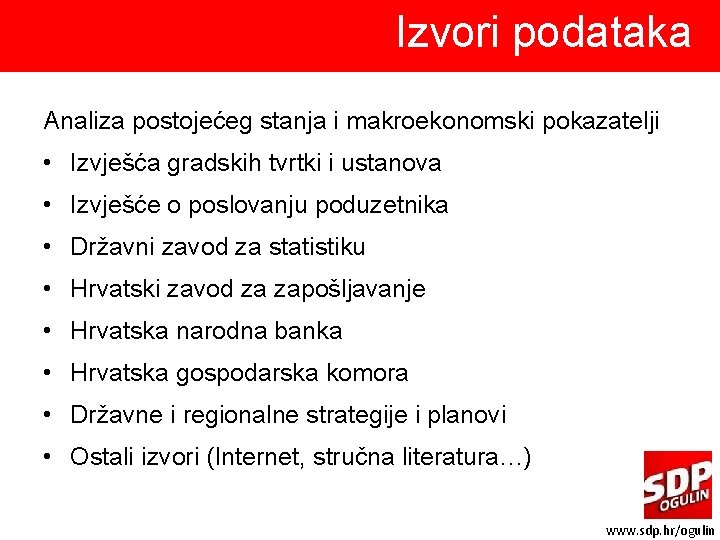 Izvori podataka

Analiza postojećeg stanja i makroekonomski pokazatelji

• Izvješća gradskih tvrtki i ustanova
• Izvješće o poslovanju poduzetnika
• Državni zavod za statistiku
• Hrvatski zavod za zapošljavanje
• Hrvatska narodna banka
• Hrvatska gospodarska komora
• Državne i regionalne strategije i planovi
• Ostali izvori (Internet, stručna literatura…)

SDP OGULIN

www.sdp.hr/ogulin